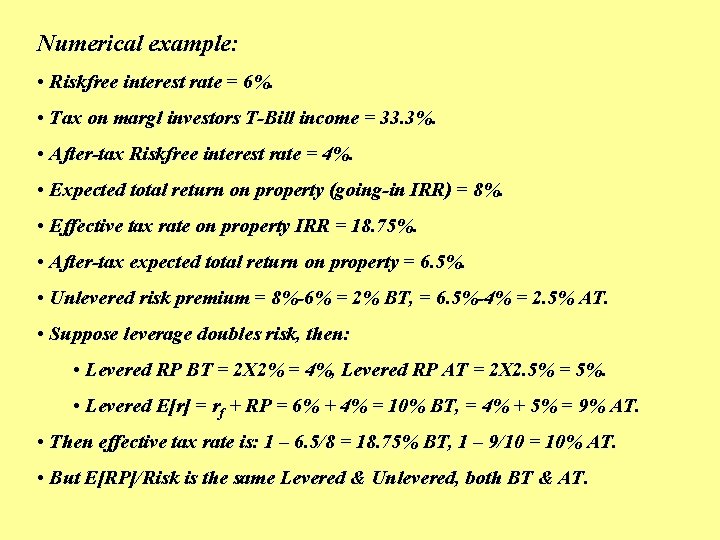 Numerical example:

• Riskfree interest rate = 6%.

• Tax on margl investors T-Bill income = 33.3%.

• After-tax Riskfree interest rate = 4%.

• Expected total return on property (going-in IRR) = 8%.

• Effective tax rate on property IRR = 18.75%.

• After-tax expected total return on property = 6.5%.

• Unlevered risk premium = 8%-6% = 2% BT, = 6.5%-4% = 2.5% AT.

• Suppose leverage doubles risk, then:

• Levered RP BT = 2X2% = 4%, Levered RP AT = 2X2.5% = 5%.

• Levered E[r] = $r_f$ + RP = 6% + 4% = 10% BT, = 4% + 5% = 9% AT.

• Then effective tax rate is: 1 – 6.5/8 = 18.75% BT, 1 – 9/10 = 10% AT.

• But E[RP]/Risk is the same Levered & Unlevered, both BT & AT.